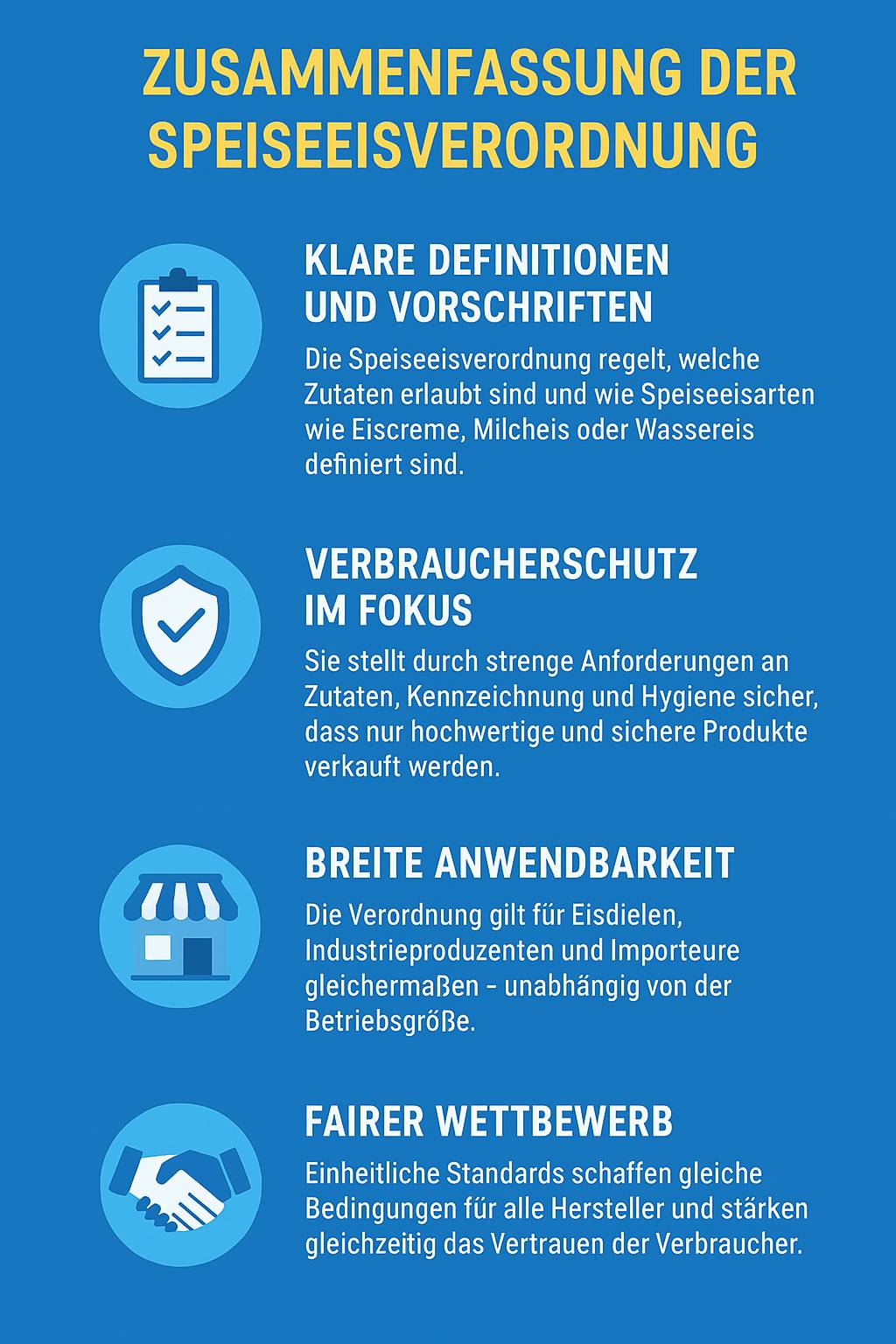 ZUSAMMENFASSUNG DER SPEISEEISVERORDNUNG

KLARE DEFINITIONEN UND VORSCHRIFTEN

Die Speiseeisverordnung regelt, welche Zutaten erlaubt sind und wie Speiseeisarten wie Eiscreme, Milcheis oder Wassereis definiert sind.

VERBRAUCHERSCHUTZ IM FOKUS

Sie stellt durch strenge Anforderungen an Zutaten, Kennzeichnung und Hygiene sicher, dass nur hochwertige und sichere Produkte verkauft werden.

BREITE ANWENDBARKEIT

Die Verordnung gilt für Eisdielen, Industrieproduzenten und Importeure gleichermaßen – unabhängig von der Betriebsgröße.

FAIRER WETTBEWERB

Einheitliche Standards schaffen gleiche Bedingungen für alle Hersteller und stärken gleichzeitig das Vertrauen der Verbraucher.